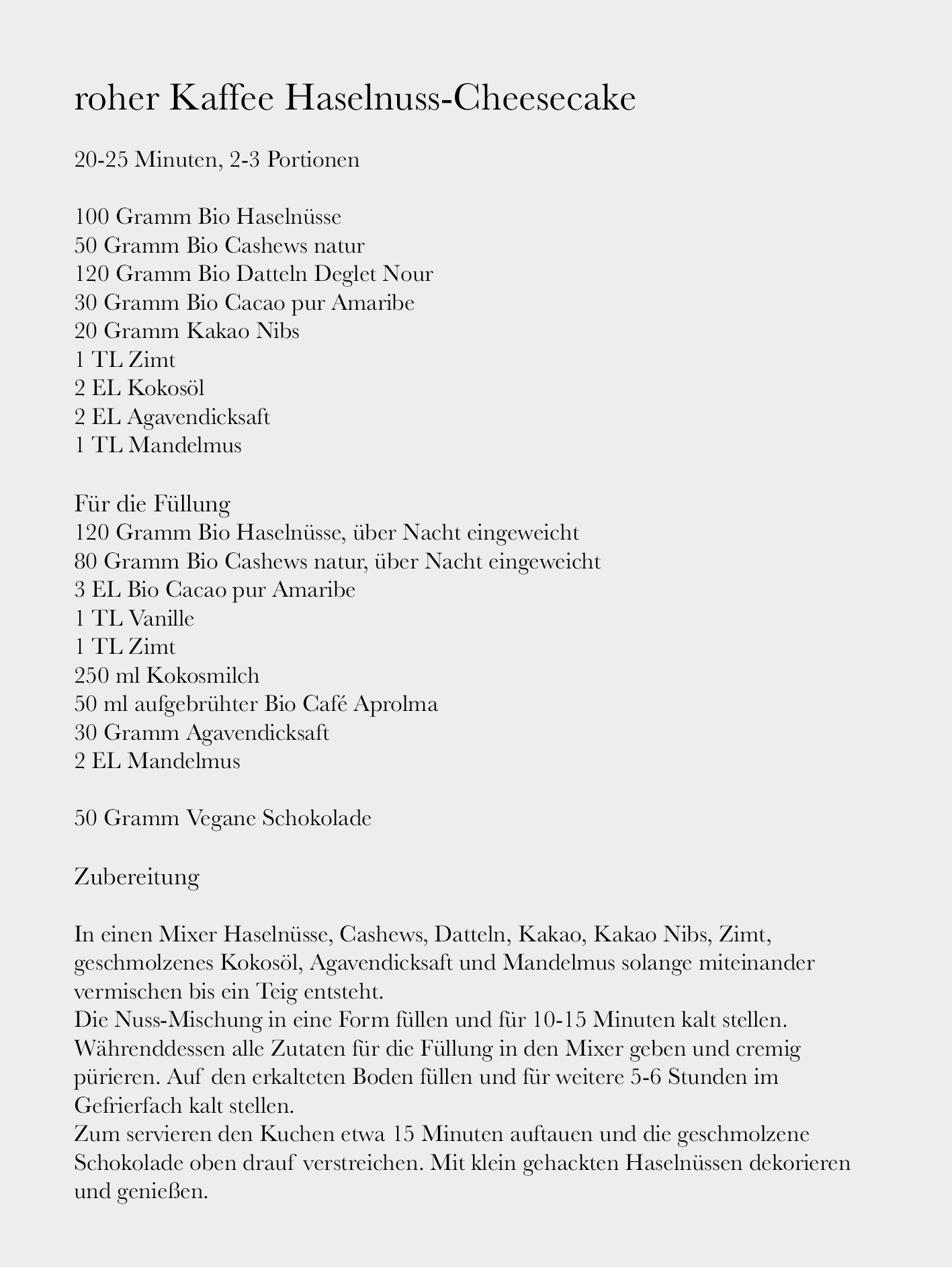 roher Kaffee Haselnuss-Cheesecake

20-25 Minuten, 2-3 Portionen

100 Gramm Bio Haselnüsse
50 Gramm Bio Cashews natur
120 Gramm Bio Datteln Deglet Nour
30 Gramm Bio Cacao pur Amaribe
20 Gramm Kakao Nibs
1 TL Zimt
2 EL Kokosöl
2 EL Agavendicksaft
1 TL Mandelmus

Für die Füllung
120 Gramm Bio Haselnüsse, über Nacht eingeweicht
80 Gramm Bio Cashews natur, über Nacht eingeweicht
3 EL Bio Cacao pur Amaribe
1 TL Vanille
1 TL Zimt
250 ml Kokosmilch
50 ml aufgebrühter Bio Café Aprolma
30 Gramm Agavendicksaft
2 EL Mandelmus

50 Gramm Vegane Schokolade

Zubereitung

In einen Mixer Haselnüsse, Cashews, Datteln, Kakao, Kakao Nibs, Zimt, geschmolzenes Kokosöl, Agavendicksaft und Mandelmus solange miteinander vermischen bis ein Teig entsteht.
Die Nuss-Mischung in eine Form füllen und für 10-15 Minuten kalt stellen.
Währenddessen alle Zutaten für die Füllung in den Mixer geben und cremig pürieren. Auf den erkalteten Boden füllen und für weitere 5-6 Stunden im Gefrierfach kalt stellen.
Zum servieren den Kuchen etwa 15 Minuten auftauen und die geschmolzene Schokolade oben drauf verstreichen. Mit klein gehackten Haselnüssen dekorieren und genießen.